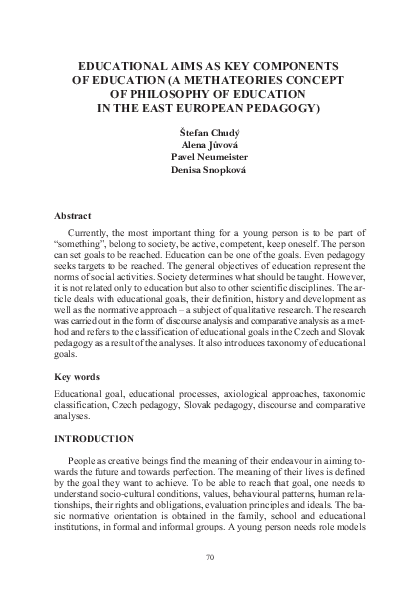 EDUCATIONAL AIMS AS KEY COMPONENTS OF EDUCATION (A METHATEORIES CONCEPT OF PHILOSOPHY OF EDUCATION IN THE EAST EUROPEAN PEDAGOGY)

Štefan Chudý
Alena Jůvová
Pavel Neumeister
Denisa Snopková

Abstract

Currently, the most important thing for a young person is to be part of "something", belong to society, be active, competent, keep oneself. The person can set goals to be reached. Education can be one of the goals. Even pedagogy seeks targets to be reached. The general objectives of education represent the norms of social activities. Society determines what should be taught. However, it is not related only to education but also to other scientific disciplines. The article deals with educational goals, their definition, history and development as well as the normative approach – a subject of qualitative research. The research was carried out in the form of discourse analysis and comparative analysis as a method and refers to the classification of educational goals in the Czech and Slovak pedagogy as a result of the analyses. It also introduces taxonomy of educational goals.

Key words

Educational goal, educational processes, axiological approaches, taxonomic classification, Czech pedagogy, Slovak pedagogy, discourse and comparative analyses.

INTRODUCTION

People as creative beings find the meaning of their endeavour in aiming towards the future and towards perfection. The meaning of their lives is defined by the goal they want to achieve. To be able to reach that goal, one needs to understand socio-cultural conditions, values, behavioural patterns, human relationships, their rights and obligations, evaluation principles and ideals. The basic normative orientation is obtained in the family, school and educational institutions, in formal and informal groups. A young person needs role models

70